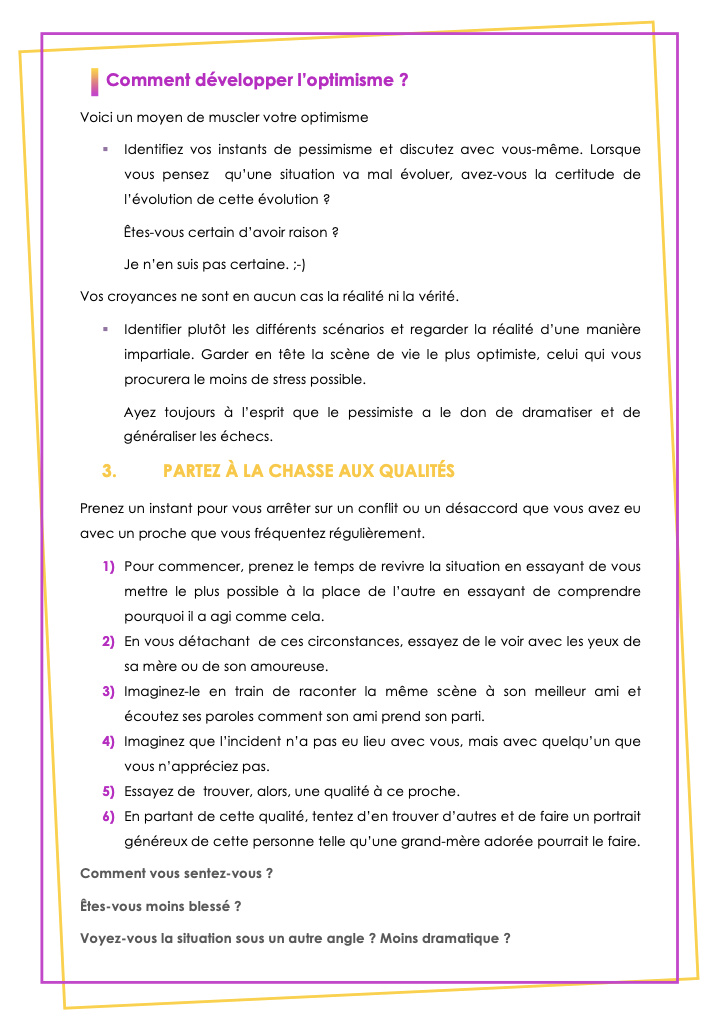 Comment développer l'optimisme ?

Voici un moyen de muscler votre optimisme

▪ Identifiez vos instants de pessimisme et discutez avec vous-même. Lorsque vous pensez qu'une situation va mal évoluer, avez-vous la certitude de l'évolution de cette évolution ?

Êtes-vous certain d'avoir raison ?

Je n'en suis pas certaine. ;-)

Vos croyances ne sont en aucun cas la réalité ni la vérité.

▪ Identifier plutôt les différents scénarios et regarder la réalité d'une manière impartiale. Garder en tête la scène de vie le plus optimiste, celui qui vous procurera le moins de stress possible.

Ayez toujours à l'esprit que le pessimiste a le don de dramatiser et de généraliser les échecs.

3. PARTEZ À LA CHASSE AUX QUALITÉS

Prenez un instant pour vous arrêter sur un conflit ou un désaccord que vous avez eu avec un proche que vous fréquentez régulièrement.

1) Pour commencer, prenez le temps de revivre la situation en essayant de vous mettre le plus possible à la place de l'autre en essayant de comprendre pourquoi il a agi comme cela.
2) En vous détachant de ces circonstances, essayez de le voir avec les yeux de sa mère ou de son amoureuse.
3) Imaginez-le en train de raconter la même scène à son meilleur ami et écoutez ses paroles comment son ami prend son parti.
4) Imaginez que l'incident n'a pas eu lieu avec vous, mais avec quelqu'un que vous n'appréciez pas.
5) Essayez de trouver, alors, une qualité à ce proche.
6) En partant de cette qualité, tentez d'en trouver d'autres et de faire un portrait généreux de cette personne telle qu'une grand-mère adorée pourrait le faire.

Comment vous sentez-vous ?

Êtes-vous moins blessé ?

Voyez-vous la situation sous un autre angle ? Moins dramatique ?